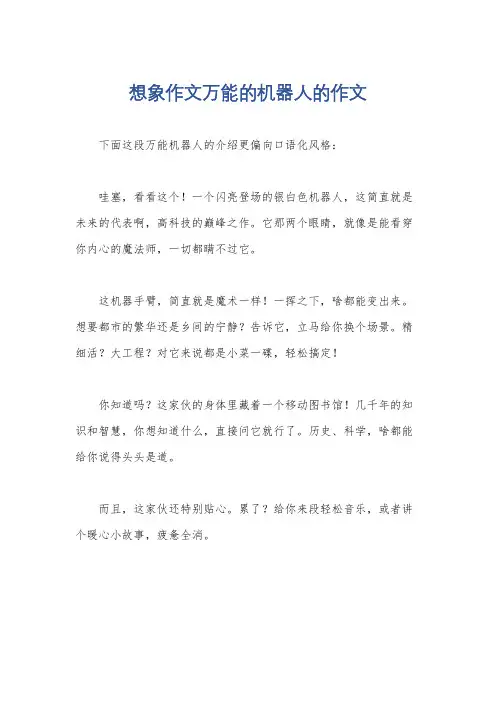 想象作文万能的机器人的作文

下面这段万能机器人的介绍更偏向口语化风格：

哇塞，看看这个！一个闪亮登场的银白色机器人，这简直就是未来的代表啊，高科技的巅峰之作。它那两个眼睛，就像是能看穿你内心的魔法师，一切都瞒不过它。

这机器手臂，简直就是魔术一样！一挥之下，啥都能变出来。想要都市的繁华还是乡间的宁静？告诉它，立马给你换个场景。精细活？大工程？对它来说都是小菜一碟，轻松搞定！

你知道吗？这家伙的身体里藏着一个移动图书馆！几千年的知识和智慧，你想知道什么，直接问它就行了。历史、科学，啥都能给你说得头头是道。

而且，这家伙还特别贴心。累了？给你来段轻松音乐，或者讲个暖心小故事，疲惫全消。